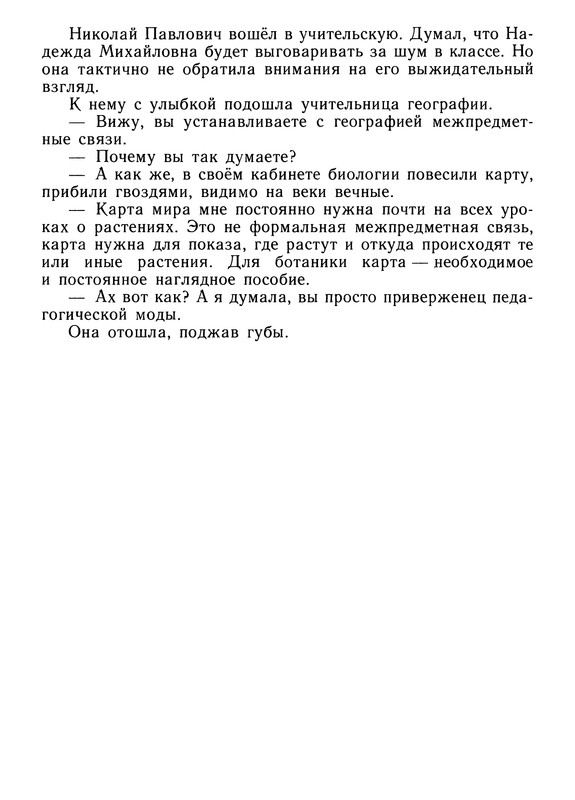 Николай Павлович вошёл в учительскую. Думал, что Надежда Михайловна будет выговаривать за шум в классе. Но она тактично не обратила внимания на его выжидательный взгляд.

К нему с улыбкой подошла учительница географии.

— Вижу, вы устанавливаете с географией межпредметные связи.

— Почему вы так думаете?

— А как же, в своём кабинете биологии повесили карту, прибили гвоздями, видимо на веки вечные.

— Карта мира мне постоянно нужна почти на всех уроках о растениях. Это не формальная межпредметная связь, карта нужна для показа, где растут и откуда происходят те или иные растения. Для ботаники карта — необходимое и постоянное наглядное пособие.

— Ах вот как? А я думала, вы просто приверженец педагогической моды.

Она отошла, поджав губы.